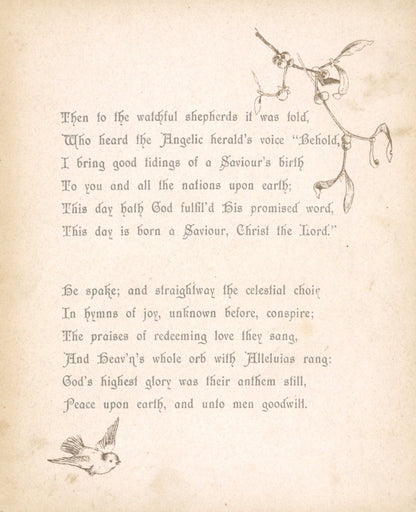 Then to the watchful shepherds it was told,
Who heard the Angelic herald's voice "Behold,
I bring good tidings of a Saviour's birth
To you and all the nations upon earth;
This day hath God fulfil'd His promised word,
This day is born a Saviour, Christ the Lord."

He spake; and straightway the celestial choir
In hymns of joy, unknown before, conspire;
The praises of redeeming love they sang,
And Heav'n's whole orb with Alleluias rang:
God's highest glory was their anthem still,
Peace upon earth, and unto men goodwill.